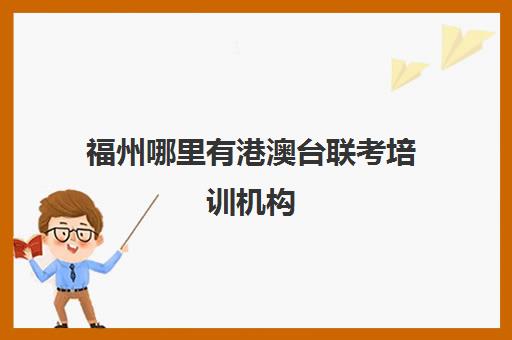 福州哪里有港澳台联考培训机构